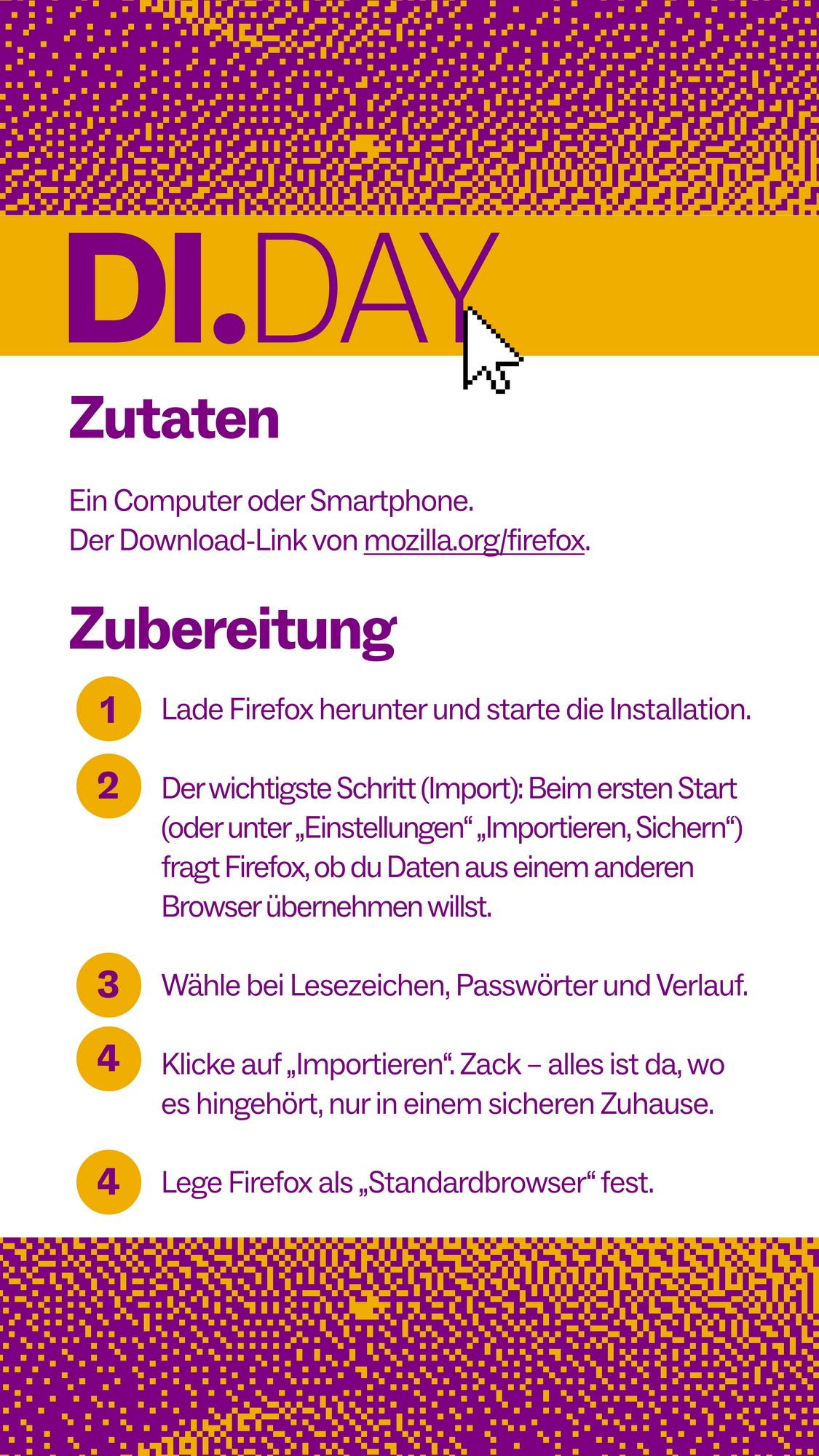 DI.DAY

Zutaten

Ein Computer oder Smartphone.
Der Download-Link von mozilla.org/firefox.

Zubereitung

1 Lade Firefox herunter und starte die Installation.

2 Der wichtigste Schritt (Import): Beim ersten Start (oder unter „Einstellungen“ „Importieren, Sichern“) fragt Firefox, ob du Daten aus einem anderen Browser übernehmen willst.

3 Wähle bei Lesezeichen, Passwörter und Verlauf.

4 Klicke auf „Importieren“. Zack – alles ist da, wo es hingehört, nur in einem sicheren Zuhause.

4 Lege Firefox als „Standardbrowser“ fest.